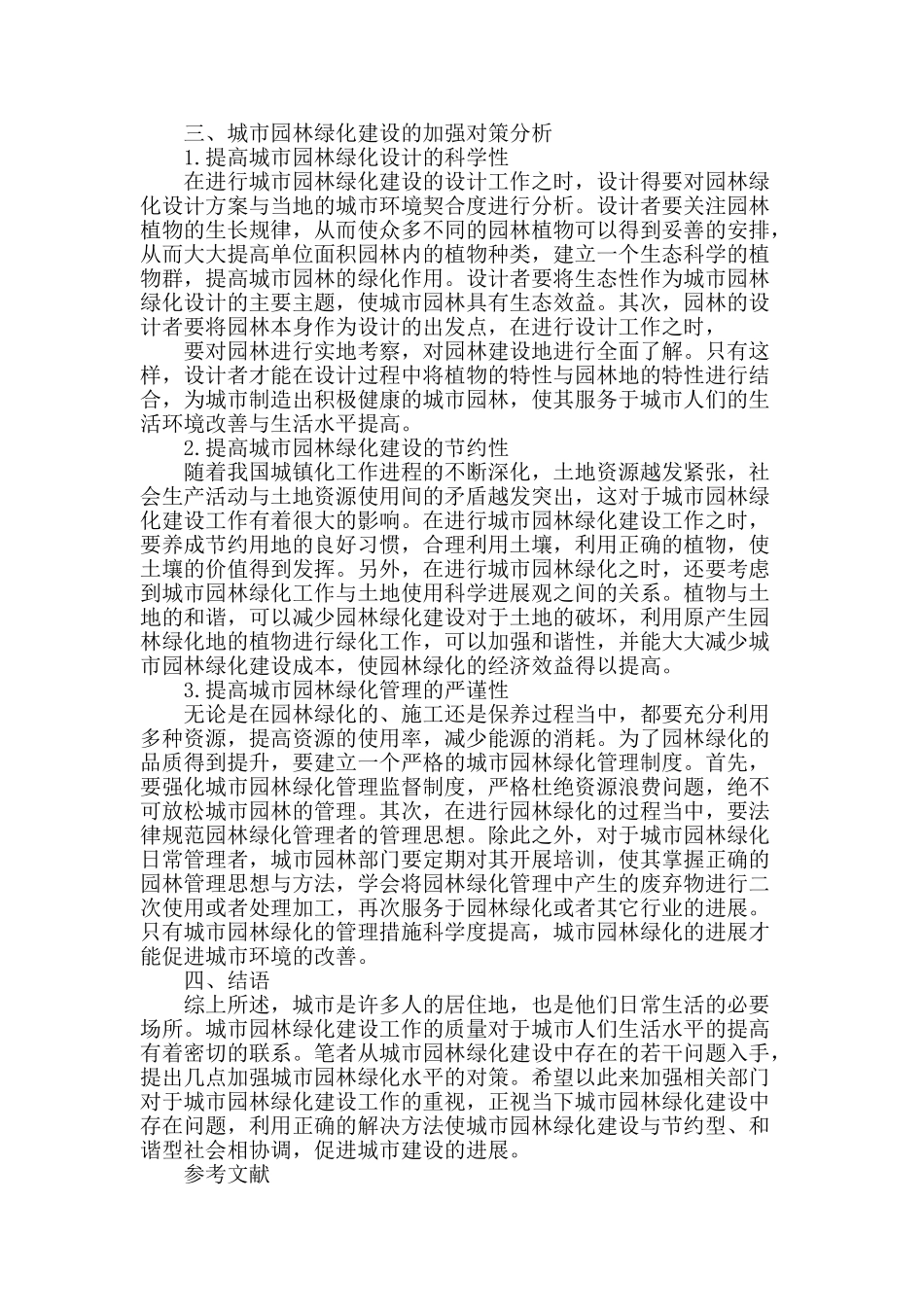 三、城市园林绿化建设的加强对策分析

1.提高城市园林绿化设计的科学性

在进行城市园林绿化建设的设计工作之时，设计得要对园林绿化设计方案与当地的城市环境契合度进行分析。设计者要关注园林植物的生长规律，从而使众多不同的园林植物可以得到妥善的安排，从而大大提高单位面积园林内的植物种类，建立一个生态科学的植物群，提高城市园林的绿化作用。设计者要将生态性作为城市园林绿化设计的主要主题，使城市园林具有生态效益。其次，园林的设计者要将园林本身作为设计的出发点，在进行设计工作之时，

要对园林进行实地考察，对园林建设地进行全面了解。只有这样，设计者才能在设计过程中将植物的特性与园林地的特性进行结合，为城市制造出积极健康的城市园林，使其服务于城市人们的生活环境改善与生活水平提高。

2.提高城市园林绿化建设的节约性

随着我国城镇化工作进程的不断深化，土地资源越发紧张，社会生产活动与土地资源使用间的矛盾越发突出，这对于城市园林绿化建设工作有着很大的影响。在进行城市园林绿化建设工作之时，要养成节约用地的良好习惯，合理利用土壤，利用正确的植物，使土壤的价值得到发挥。另外，在进行城市园林绿化之时，还要考虑到城市园林绿化工作与土地使用科学进展观之间的关系。植物与土地的和谐，可以减少园林绿化建设对于土地的破坏，利用原产生园林绿化地的植物进行绿化工作，可以加强和谐性，并能大大减少城市园林绿化建设成本，使园林绿化的经济效益得以提高。

3.提高城市园林绿化管理的严谨性

无论是在园林绿化的、施工还是保养过程当中，都要充分利用多种资源，提高资源的使用率，减少能源的消耗。为了园林绿化的品质得到提升，要建立一个严格的城市园林绿化管理制度。首先，要强化城市园林绿化管理监督制度，严格杜绝资源浪费问题，绝不可放松城市园林的管理。其次，在进行园林绿化的过程当中，要法律规范园林绿化管理者的管理思想。除此之外，对于城市园林绿化日常管理者，城市园林部门要定期对其开展培训，使其掌握正确的园林管理思想与方法，学会将园林绿化管理中产生的废弃物进行二次使用或者处理加工，再次服务于园林绿化或者其它行业的进展。只有城市园林绿化的管理措施科学度提高，城市园林绿化的进展才能促进城市环境的改善。

四、结语

综上所述，城市是许多人的居住地，也是他们日常生活的必要场所。城市园林绿化建设工作的质量对于城市人们生活水平的提高有着密切的联系。笔者从城市园林绿化建设中存在的若干问题入手，提出几点加强城市园林绿化水平的对策。希望以此来加强相关部门对于城市园林绿化建设工作的重视，正视当下城市园林绿化建设中存在问题，利用正确的解决方法使城市园林绿化建设与节约型、和谐型社会相协调，促进城市建设的进展。

参考文献